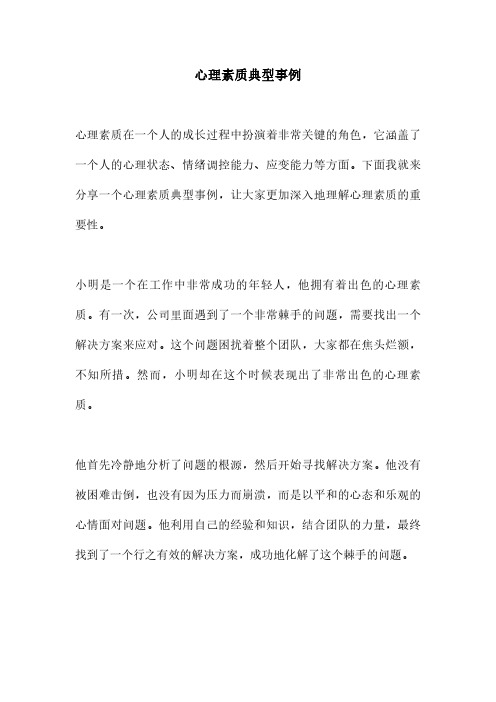 心理素质典型事例

心理素质在一个人的成长过程中扮演着非常关键的角色，它涵盖了一个人的心理状态、情绪调控能力、应变能力等方面。下面我就来分享一个心理素质典型事例，让大家更加深入地理解心理素质的重要性。

小明是一个在工作中非常成功的年轻人，他拥有着出色的心理素质。有一次，公司里面遇到了一个非常棘手的问题，需要找出一个解决方案来应对。这个问题困扰着整个团队，大家都在焦头烂额，不知所措。然而，小明却在这个时候表现出了非常出色的心理素质。

他首先冷静地分析了问题的根源，然后开始寻找解决方案。他没有被困难击倒，也没有因为压力而崩溃，而是以平和的心态和乐观的心情面对问题。他利用自己的经验和知识，结合团队的力量，最终找到了一个行之有效的解决方案，成功地化解了这个棘手的问题。